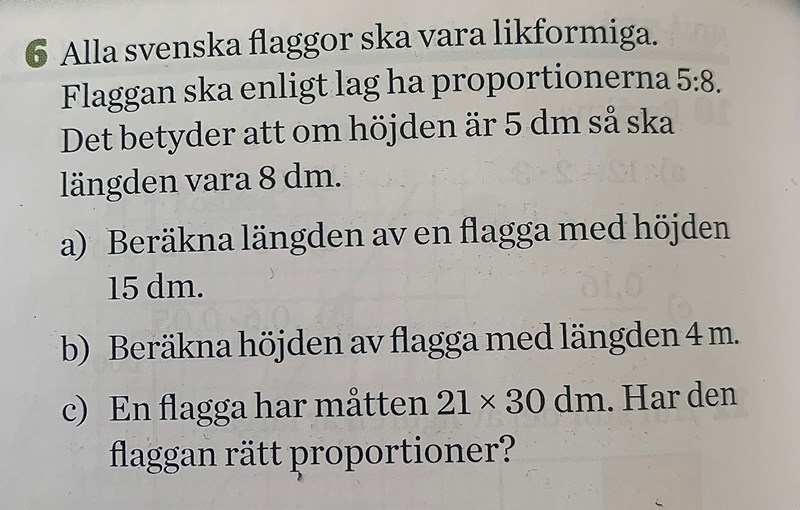 6 Alla svenska flaggor ska vara likformiga. Flaggan ska enligt lag ha proportionerna 5:8. Det betyder att om höjden är 5 dm så ska längden vara 8 dm.

a) Beräkna längden av en flagga med höjden 15 dm.

b) Beräkna höjden av flagga med längden 4 m.

c) En flagga har måtten 21 × 30 dm. Har den flaggan rätt proportioner?